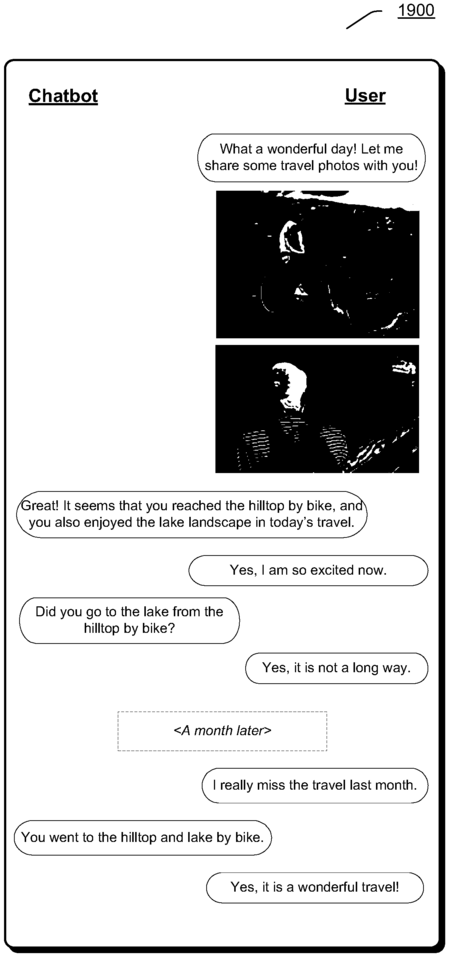 1900

Chatbot

User

What a wonderful day! Let me share some travel photos with you!

Great! It seems that you reached the hilltop by bike, and you also enjoyed the lake landscape in today's travel.

Yes, I am so excited now.

Did you go to the lake from the hilltop by bike?

Yes, it is not a long way.

<A month later>

I really miss the travel last month.

You went to the hilltop and lake by bike.

Yes, it is a wonderful travel!